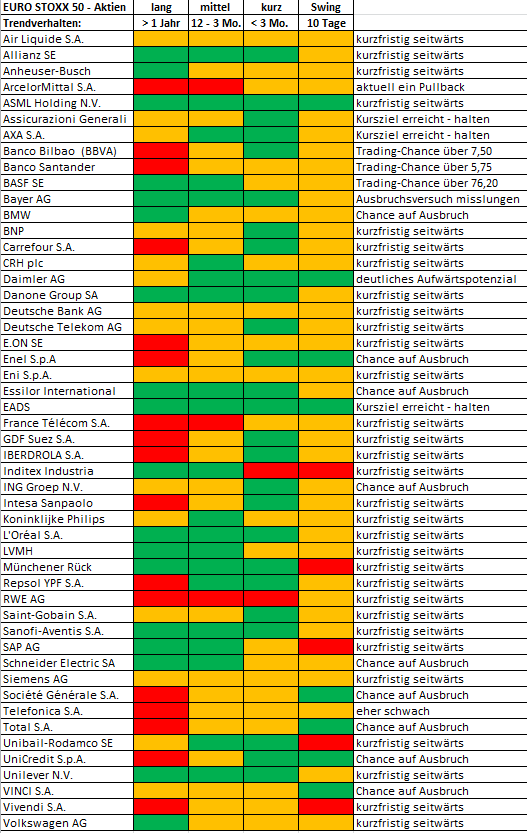 | EURO STOXX 50 - Aktien | lang | mittel | kurz | Swing | |
|---|---|---|---|---|---|
| Trendverhalten: | > 1 Jahr | 12 - 3 Mo. | < 3 Mo. | 10 Tage | |
| Air Liquide S.A. | | | | | kurzfristig seitwärts |
| Allianz SE | | | | | kurzfristig seitwärts |
| Anheuser-Busch | | | | | kurzfristig seitwärts |
| ArcelorMittal S.A. | | | | | aktuell ein Pullback |
| ASML Holding N.V. | | | | | kurzfristig seitwärts |
| Assicurazioni Generali | | | | | Kursziel erreicht - halten |
| AXA S.A. | | | | | Kursziel erreicht - halten |
| Banco Bilbao (BBVA) | | | | | Trading-Chance über 7,50 |
| Banco Santander | | | | | Trading-Chance über 5,75 |
| BASF SE | | | | | Trading-Chance über 76,20 |
| Bayer AG | | | | | Ausbruchsversuch misslungen |
| BMW | | | | | Chance auf Ausbruch |
| BNP | | | | | kurzfristig seitwärts |
| Carrefour S.A. | | | | | kurzfristig seitwärts |
| CRH plc | | | | | kurzfristig seitwärts |
| Daimler AG | | | | | deutliches Aufwärtspotenzial |
| Danone Group SA | | | | | kurzfristig seitwärts |
| Deutsche Bank AG | | | | | kurzfristig seitwärts |
| Deutsche Telekom AG | | | | | kurzfristig seitwärts |
| E.ON SE | | | | | kurzfristig seitwärts |
| Enel S.p.A | | | | | Chance auf Ausbruch |
| Eni S.p.A. | | | | | kurzfristig seitwärts |
| Essilor International | | | | | Chance auf Ausbruch |
| EADS | | | | | Kursziel erreicht - halten |
| France Télécom S.A. | | | | | kurzfristig seitwärts |
| GDF Suez S.A. | | | | | kurzfristig seitwärts |
| IBERDROLA S.A. | | | | | kurzfristig seitwärts |
| Inditex Industria | | | | | kurzfristig seitwärts |
| ING Groep N.V. | | | | | Chance auf Ausbruch |
| Intesa Sanpaolo | | | | | kurzfristig seitwärts |
| Koninklijke Philips | | | | | kurzfristig seitwärts |
| L'Oréal S.A. | | | | | kurzfristig seitwärts |
| LVMH | | | | | kurzfristig seitwärts |
| Münchener Rück | | | | | kurzfristig seitwärts |
| Repsol YPF S.A. | | | | | kurzfristig seitwärts |
| RWE AG | | | | | kurzfristig seitwärts |
| Saint-Gobain S.A. | | | | | kurzfristig seitwärts |
| Sanofi-Aventis S.A. | | | | | kurzfristig seitwärts |
| SAP AG | | | | | kurzfristig seitwärts |
| Schneider Electric SA | | | | | Chance auf Ausbruch |
| Siemens AG | | | | | kurzfristig seitwärts |
| Société Générale S.A. | | | | | Chance auf Ausbruch |
| Telefonica S.A. | | | | | eher schwach |
| Total S.A. | | | | | Chance auf Ausbruch |
| Unibail-Rodamco SE | | | | | kurzfristig seitwärts |
| UniCredit S.p.A. | | | | | Chance auf Ausbruch |
| Unilever N.V. | | | | | kurzfristig seitwärts |
| VINCI S.A. | | | | | Chance auf Ausbruch |
| Vivendi S.A. | | | | | kurzfristig seitwärts |
| Volkswagen AG | | | | | kurzfristig seitwärts |